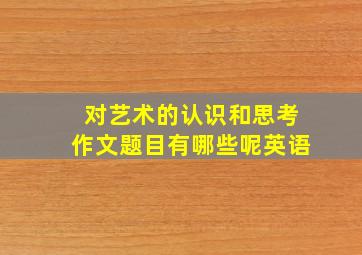 对艺术的认识和思考
作文题目有哪些呢英语